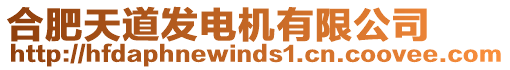 合肥天道发电机有限公司
http://hfdaphnewinds1.cn.coovee.com